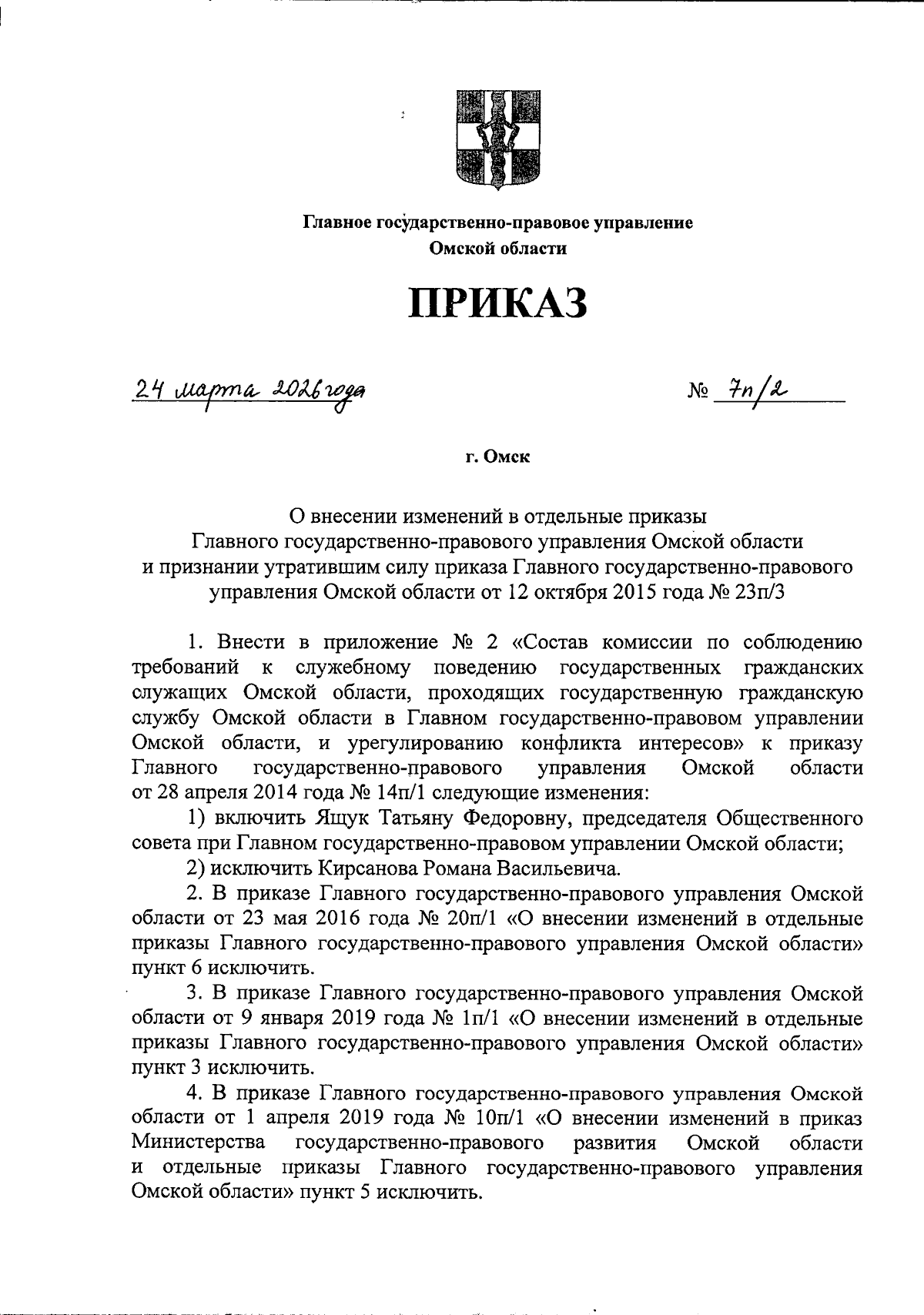 Главное государственно-правовое управление
Омской области

ПРИКАЗ

24 марта 2026 года № 7п/2

г. Омск

О внесении изменений в отдельные приказы Главного государственно-правового управления Омской области и признании утратившим силу приказа Главного государственно-правового управления Омской области от 12 октября 2015 года № 23п/3

1. Внести в приложение № 2 «Состав комиссии по соблюдению требований к служебному поведению государственных гражданских служащих Омской области, проходящих государственную гражданскую службу Омской области в Главном государственно-правовом управлении Омской области, и урегулированию конфликта интересов» к приказу Главного государственно-правового управления Омской области от 28 апреля 2014 года № 14п/1 следующие изменения:

1) включить Ящук Татьяну Федоровну, председателя Общественного совета при Главном государственно-правовом управлении Омской области;

2) исключить Кирсанова Романа Васильевича.

2. В приказе Главного государственно-правового управления Омской области от 23 мая 2016 года № 20п/1 «О внесении изменений в отдельные приказы Главного государственно-правового управления Омской области» пункт 6 исключить.

3. В приказе Главного государственно-правового управления Омской области от 9 января 2019 года № 1п/1 «О внесении изменений в отдельные приказы Главного государственно-правового управления Омской области» пункт 3 исключить.

4. В приказе Главного государственно-правового управления Омской области от 1 апреля 2019 года № 10п/1 «О внесении изменений в приказ Министерства государственно-правового развития Омской области и отдельные приказы Главного государственно-правового управления Омской области» пункт 5 исключить.